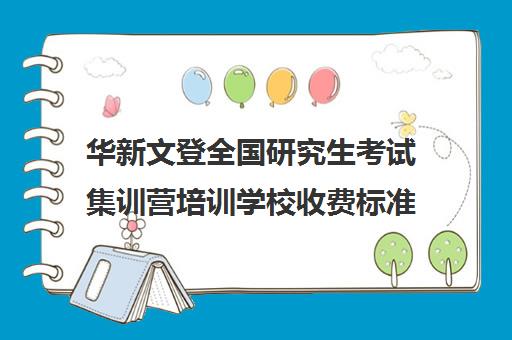 华新文登全国研究生考试集训营培训学校收费标准